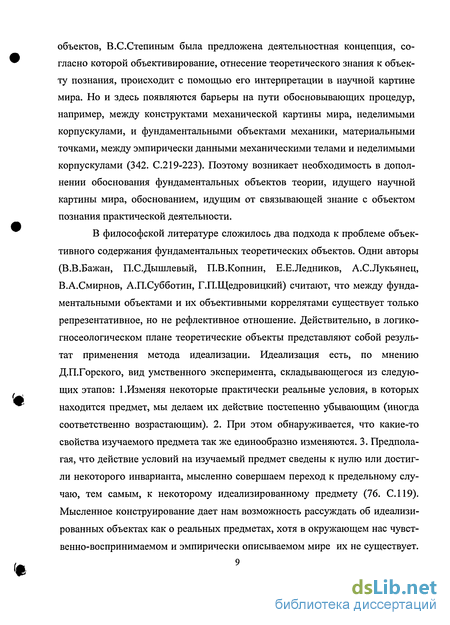 объектов, В.С.Степиным была предложена деятельностная концепция, согласно которой объективирование, отнесение теоретического знания к объекту познания, происходит с помощью его интерпретации в научной картине мира. Но и здесь появляются барьеры на пути обосновывающих процедур, например, между конструктами механической картины мира, неделимыми корпускулами, и фундаментальными объектами механики, материальными точками, между эмпирически данными механическими телами и неделимыми корпускулами (342. С.219-223). Поэтому возникает необходимость в дополнении обоснования фундаментальных объектов теории, идущего научной картины мира, обоснованием, идущим от связывающей знание с объектом познания практической деятельности.

В философской литературе сложилось два подхода к проблеме объективного содержания фундаментальных теоретических объектов. Одни авторы (В.В.Бажан, П.С.Дышлевый, П.В.Копнин, Е.Е.Ледников, А.С.Лукьянец, В.А.Смирнов, А.П.Субботин, Г.П.Щедровицкий) считают, что между фундаментальными объектами и их объективными коррелятами существует только репрезентативное, но не рефлективное отношение. Действительно, в логико-гносеологическом плане теоретические объекты представляют собой результат применения метода идеализации. Идеализация есть, по мнению Д.П.Горского, вид умственного эксперимента, складывающегося из следующих этапов: 1.Изменяя некоторые практически реальные условия, в которых находится предмет, мы делаем их действие постепенно убывающим (иногда соответственно возрастающим). 2. При этом обнаруживается, что какие-то свойства изучаемого предмета так же единообразно изменяются. 3. Предполагая, что действие условий на изучаемый предмет сведены к нулю или достигли некоторого инварианта, мысленно совершаем переход к предельному случаю, тем самым, к некоторому идеализированному предмету (76. С.119). Мысленное конструирование дает нам возможность рассуждать об идеализированных объектах как о реальных предметах, хотя в окружающем нас чувственно-воспринимаемом и эмпирически описываемом мире их не существует.

9

dsLib.net
библиотека диссертаций